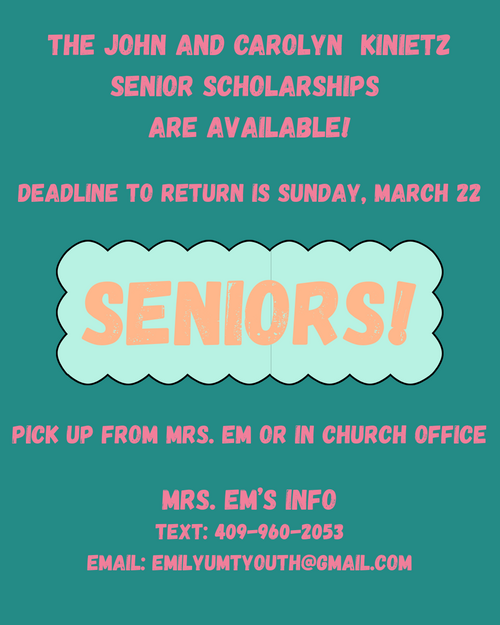 THE JOHN AND CAROLYN KINIETZ SENIOR SCHOLARSHIPS ARE AVAILABLE!

DEADLINE TO RETURN IS SUNDAY, MARCH 22

SENIORS!

PICK UP FROM MRS. EM OR IN CHURCH OFFICE

MRS. EM'S INFO
TEXT: 409-960-2053
EMAIL: EMILYUMTYOUTH@GMAIL.COM